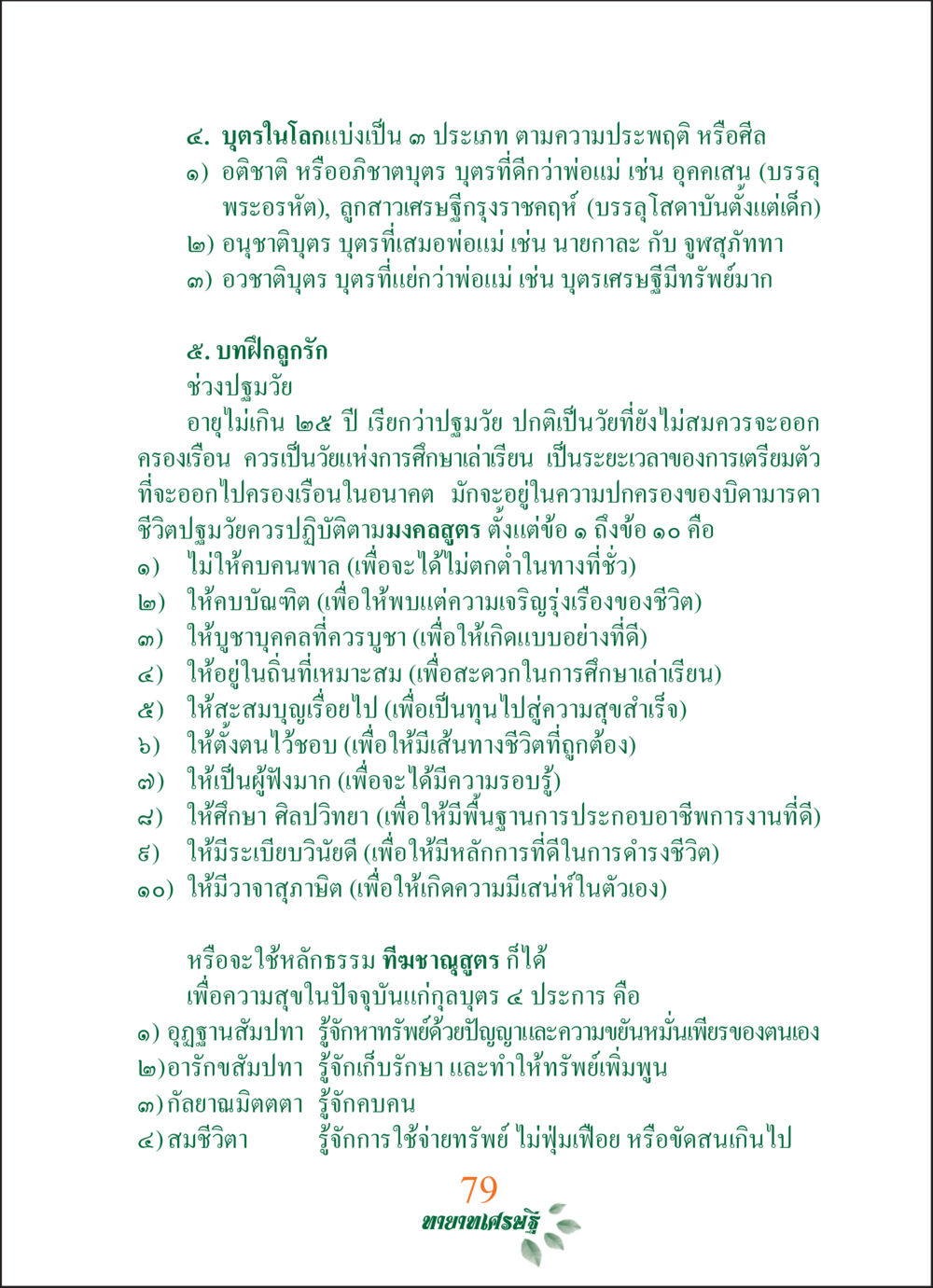 ๔. บุตรในโลกแบ่งเป็น ๓ ประเภท ตามความประพฤติ หรือศีล
๑) อติชาติ หรืออภิชาตบุตร บุตรที่ดีกว่าพ่อแม่ เช่น อุคคเสน (บรรลุพระอรหัต), ลูกสาวเศรษฐีกรุงราชคฤห์ (บรรลุโสดาบันตั้งแต่เด็ก)
๒) อนุชาติบุตร บุตรที่เสมอพ่อแม่ เช่น นายกาละ กับ จูฬสุภัททา
๓) อวชาติบุตร บุตรที่แย่กว่าพ่อแม่ เช่น บุตรเศรษฐีมีทรัพย์มาก

๕. บทฝึกลูกรัก
ช่วงปฐมวัย
อายุไม่เกิน ๒๕ ปี เรียกว่าปฐมวัย ปกติเป็นวัยที่ยังไม่สมควรจะออกครองเรือน ควรเป็นวัยแห่งการศึกษาเล่าเรียน เป็นระยะเวลาของการเตรียมตัวที่จะออกไปครองเรือนในอนาคต มักจะอยู่ในความปกครองของบิดามารดา ชีวิตปฐมวัยควรปฏิบัติตามมงคลสูตร ตั้งแต่ข้อ ๑ ถึงข้อ ๑๐ คือ
๑) ไม่ให้คบคนพาล (เพื่อจะได้ไม่ตกต่ำในทางที่ชั่ว)
๒) ให้คบบัณฑิต (เพื่อให้พบแต่ความเจริญรุ่งเรืองของชีวิต)
๓) ให้บูชาบุคคลที่ควรบูชา (เพื่อให้เกิดแบบอย่างที่ดี)
๔) ให้อยู่ในถิ่นที่เหมาะสม (เพื่อสะดวกในการศึกษาเล่าเรียน)
๕) ให้สะสมบุญเรื่อยไป (เพื่อเป็นทุนไปสู่ความสุขสำเร็จ)
๖) ให้ตั้งตนไว้ชอบ (เพื่อให้มีเส้นทางชีวิตที่ถูกต้อง)
๗) ให้เป็นผู้ฟังมาก (เพื่อจะได้มีความรอบรู้)
๘) ให้ศึกษา ศิลปวิทยา (เพื่อให้มีพื้นฐานการประกอบอาชีพการงานที่ดี)
๙) ให้มีระเบียบวินัยดี (เพื่อให้มีหลักการที่ดีในการดำรงชีวิต)
๑๐) ให้มีวาจาสุภาษิต (เพื่อให้เกิดความมีเสน่ห์ในตัวเอง)

หรือจะใช้หลักธรรม ทีฆชาณุสูตร ก็ได้
เพื่อความสุขในปัจจุบันแก่กุลบุตร ๔ ประการ คือ
๑) อุฏฐานสัมปทา รู้จักหาทรัพย์ด้วยปัญญาและความขยันหมั่นเพียรของตนเอง
๒) อารักขสัมปทา รู้จักเก็บรักษา และทำให้ทรัพย์เพิ่มพูน
๓) กัลยาณมิตตตา รู้จักคบคน
๔) สมชีวิตา รู้จักการใช้จ่ายทรัพย์ ไม่ฟุ่มเฟือย หรือขัดสนเกินไป

79
ทายาทเศรษฐี